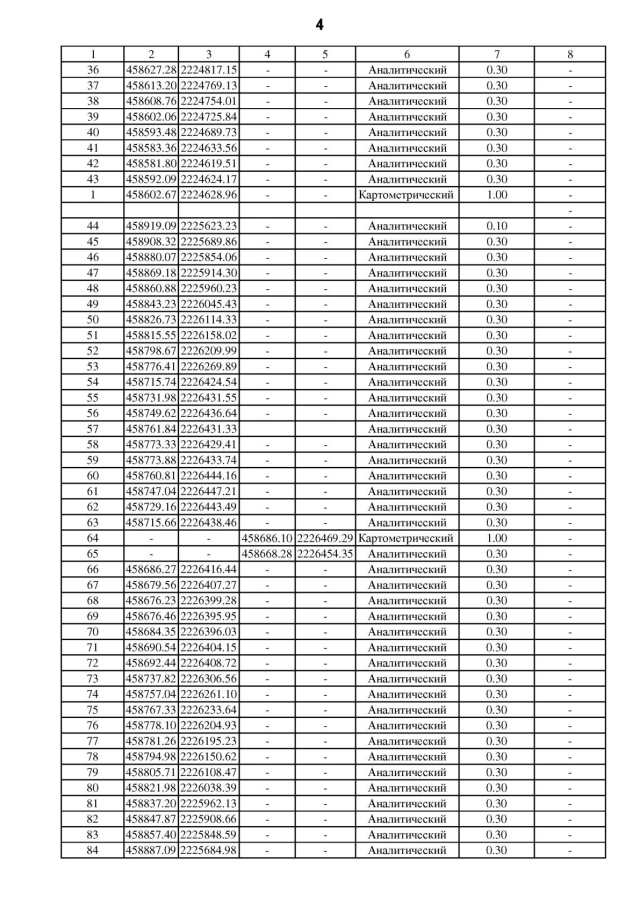 4

| 1 | 2 | 3 | 4 | 5 | 6 | 7 | 8 |
|---|---|---|---|---|---|---|---|
| 36 | 458627.28 | 2224817.15 | - | - | Аналитический | 0.30 | - |
| 37 | 458613.20 | 2224769.13 | - | - | Аналитический | 0.30 | - |
| 38 | 458608.76 | 2224754.01 | - | - | Аналитический | 0.30 | - |
| 39 | 458602.06 | 2224725.84 | - | - | Аналитический | 0.30 | - |
| 40 | 458593.48 | 2224689.73 | - | - | Аналитический | 0.30 | - |
| 41 | 458583.36 | 2224633.56 | - | - | Аналитический | 0.30 | - |
| 42 | 458581.80 | 2224619.51 | - | - | Аналитический | 0.30 | - |
| 43 | 458592.09 | 2224624.17 | - | - | Аналитический | 0.30 | - |
| 1 | 458602.67 | 2224628.96 | - | - | Картометрический | 1.00 | - |
| | | | | | | | - |
| 44 | 458919.09 | 2225623.23 | - | - | Аналитический | 0.10 | - |
| 45 | 458908.32 | 2225689.86 | - | - | Аналитический | 0.30 | - |
| 46 | 458880.07 | 2225854.06 | - | - | Аналитический | 0.30 | - |
| 47 | 458869.18 | 2225914.30 | - | - | Аналитический | 0.30 | - |
| 48 | 458860.88 | 2225960.23 | - | - | Аналитический | 0.30 | - |
| 49 | 458843.23 | 2226045.43 | - | - | Аналитический | 0.30 | - |
| 50 | 458826.73 | 2226114.33 | - | - | Аналитический | 0.30 | - |
| 51 | 458815.55 | 2226158.02 | - | - | Аналитический | 0.30 | - |
| 52 | 458798.67 | 2226209.99 | - | - | Аналитический | 0.30 | - |
| 53 | 458776.41 | 2226269.89 | - | - | Аналитический | 0.30 | - |
| 54 | 458715.74 | 2226424.54 | - | - | Аналитический | 0.30 | - |
| 55 | 458731.98 | 2226431.55 | - | - | Аналитический | 0.30 | - |
| 56 | 458749.62 | 2226436.64 | - | - | Аналитический | 0.30 | - |
| 57 | 458761.84 | 2226431.33 | | | Аналитический | 0.30 | - |
| 58 | 458773.33 | 2226429.41 | - | - | Аналитический | 0.30 | - |
| 59 | 458773.88 | 2226433.74 | - | - | Аналитический | 0.30 | - |
| 60 | 458760.81 | 2226444.16 | - | - | Аналитический | 0.30 | - |
| 61 | 458747.04 | 2226447.21 | - | - | Аналитический | 0.30 | - |
| 62 | 458729.16 | 2226443.49 | - | - | Аналитический | 0.30 | - |
| 63 | 458715.66 | 2226438.46 | - | - | Аналитический | 0.30 | - |
| 64 | - | - | 458686.10 | 2226469.29 | Картометрический | 1.00 | - |
| 65 | - | - | 458668.28 | 2226454.35 | Аналитический | 0.30 | - |
| 66 | 458686.27 | 2226416.44 | - | - | Аналитический | 0.30 | - |
| 67 | 458679.56 | 2226407.27 | - | - | Аналитический | 0.30 | - |
| 68 | 458676.23 | 2226399.28 | - | - | Аналитический | 0.30 | - |
| 69 | 458676.46 | 2226395.95 | - | - | Аналитический | 0.30 | - |
| 70 | 458684.35 | 2226396.03 | - | - | Аналитический | 0.30 | - |
| 71 | 458690.54 | 2226404.15 | - | - | Аналитический | 0.30 | - |
| 72 | 458692.44 | 2226408.72 | - | - | Аналитический | 0.30 | - |
| 73 | 458737.82 | 2226306.56 | - | - | Аналитический | 0.30 | - |
| 74 | 458757.04 | 2226261.10 | - | - | Аналитический | 0.30 | - |
| 75 | 458767.33 | 2226233.64 | - | - | Аналитический | 0.30 | - |
| 76 | 458778.10 | 2226204.93 | - | - | Аналитический | 0.30 | - |
| 77 | 458781.26 | 2226195.23 | - | - | Аналитический | 0.30 | - |
| 78 | 458794.98 | 2226150.62 | - | - | Аналитический | 0.30 | - |
| 79 | 458805.71 | 2226108.47 | - | - | Аналитический | 0.30 | - |
| 80 | 458821.98 | 2226038.39 | - | - | Аналитический | 0.30 | - |
| 81 | 458837.20 | 2225962.13 | - | - | Аналитический | 0.30 | - |
| 82 | 458847.87 | 2225908.66 | - | - | Аналитический | 0.30 | - |
| 83 | 458857.40 | 2225848.59 | - | - | Аналитический | 0.30 | - |
| 84 | 458887.09 | 2225684.98 | - | - | Аналитический | 0.30 | - |